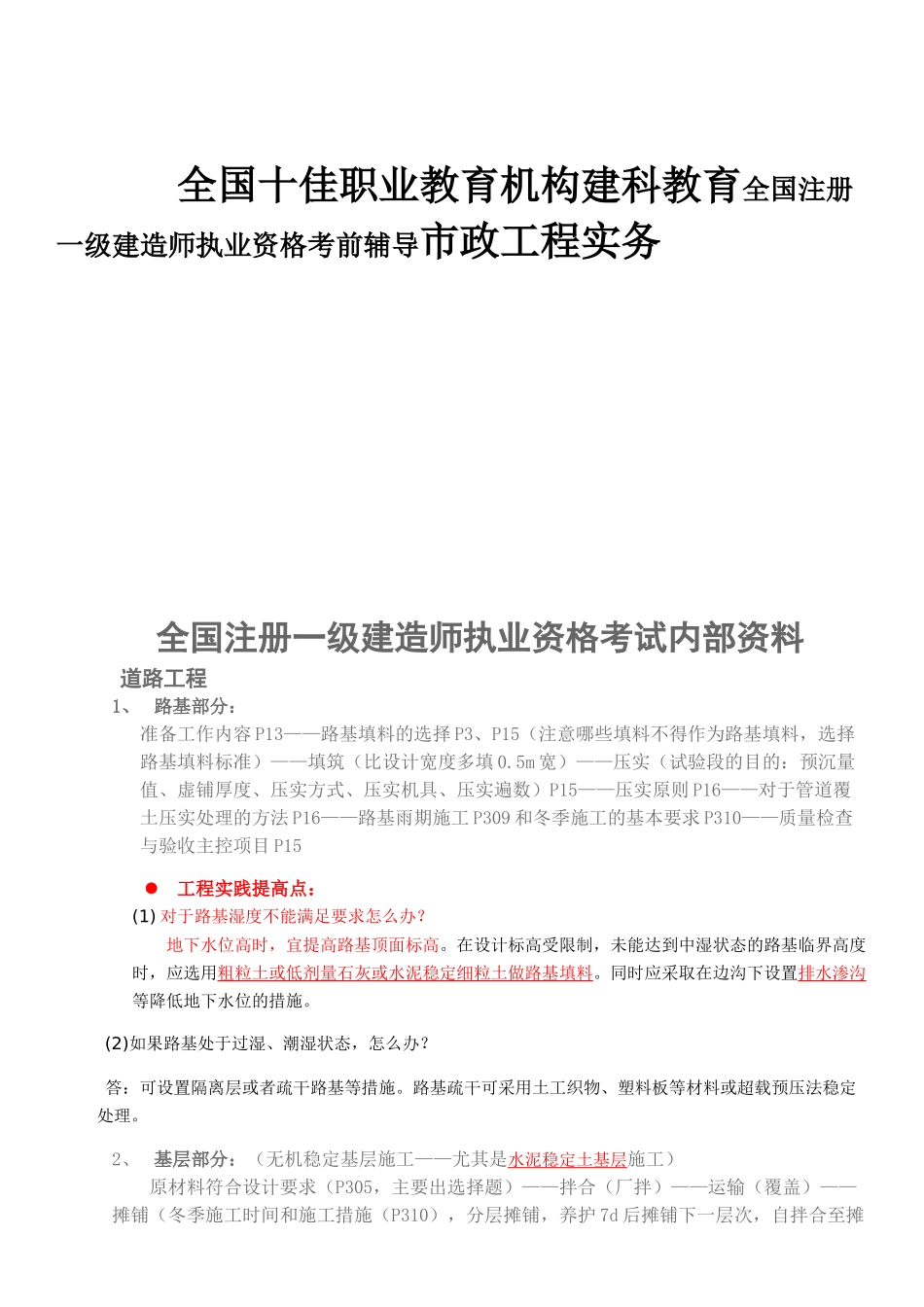 全国十佳职业教育机构建科教育全国注册一级建造师执业资格考前辅导市政工程实务

全国注册一级建造师执业资格考试内部资料

道路工程

1、 路基部分：

准备工作内容P13——路基填料的选择P3、P15（注意哪些填料不得作为路基填料，选择路基填料标准）——填筑（比设计宽度多填0.5m宽）——压实（试验段的目的：预沉量值、虚铺厚度、压实方式、压实机具、压实遍数）P15——压实原则P16——对于管道覆土压实处理的方法P16——路基雨期施工P309和冬季施工的基本要求P310——质量检查与验收主控项目P15

● 工程实践提高点：

(1) 对于路基湿度不能满足要求怎么办？

地下水位高时，宜提高路基顶面标高。在设计标高受限制，未能达到中湿状态的路基临界高度时，应选用粗粒土或低剂量石灰或水泥稳定细粒土做路基填料。同时应采取在边沟下设置排水渗沟等降低地下水位的措施。

(2)如果路基处于过湿、潮湿状态，怎么办？

答：可设置隔离层或者疏干路基等措施。路基疏干可采用土工织物、塑料板等材料或超载预压法稳定处理。

2、 基层部分：（无机稳定基层施工——尤其是水泥稳定土基层施工）

原材料符合设计要求（P305，主要出选择题）——拌合（厂拌）——运输（覆盖）——摊铺（冬季施工时间和施工措施（P310），分层摊铺，养护7d后摊铺下一层次，自拌合至摊